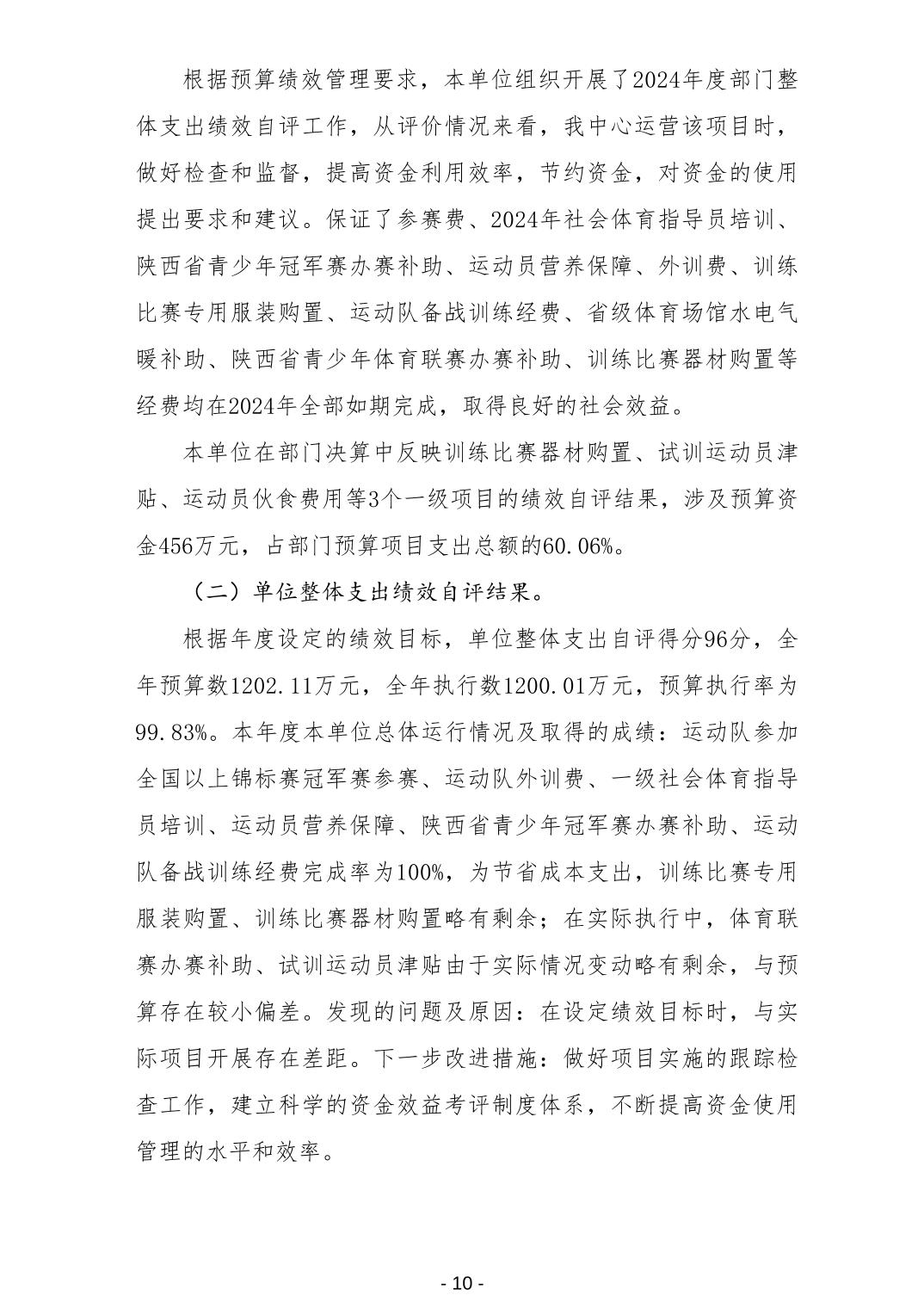 根据预算绩效管理要求，本单位组织开展了2024年度部门整体支出绩效自评工作，从评价情况来看，我中心运营该项目时，做好检查和监督，提高资金利用效率，节约资金，对资金的使用提出要求和建议。保证了参赛费、2024年社会体育指导员培训、陕西省青少年冠军赛办赛补助、运动员营养保障、外训费、训练比赛专用服装购置、运动队备战训练经费、省级体育场馆水电气暖补助、陕西省青少年体育联赛办赛补助、训练比赛器材购置等经费均在2024年全部如期完成，取得良好的社会效益。

本单位在部门决算中反映训练比赛器材购置、试训运动员津贴、运动员伙食费用等3个一级项目的绩效自评结果，涉及预算资金456万元，占部门预算项目支出总额的60.06%。

（二）单位整体支出绩效自评结果。

根据年度设定的绩效目标，单位整体支出自评得分96分，全年预算数1202.11万元，全年执行数1200.01万元，预算执行率为99.83%。本年度本单位总体运行情况及取得的成绩：运动队参加全国以上锦标赛冠军赛参赛、运动队外训费、一级社会体育指导员培训、运动员营养保障、陕西省青少年冠军赛办赛补助、运动队备战训练经费完成率为100%，为节省成本支出，训练比赛专用服装购置、训练比赛器材购置略有剩余；在实际执行中，体育联赛办赛补助、试训运动员津贴由于实际情况变动略有剩余，与预算存在较小偏差。发现的问题及原因：在设定绩效目标时，与实际项目开展存在差距。下一步改进措施：做好项目实施的跟踪检查工作，建立科学的资金效益考评制度体系，不断提高资金使用管理的水平和效率。

- 10 -